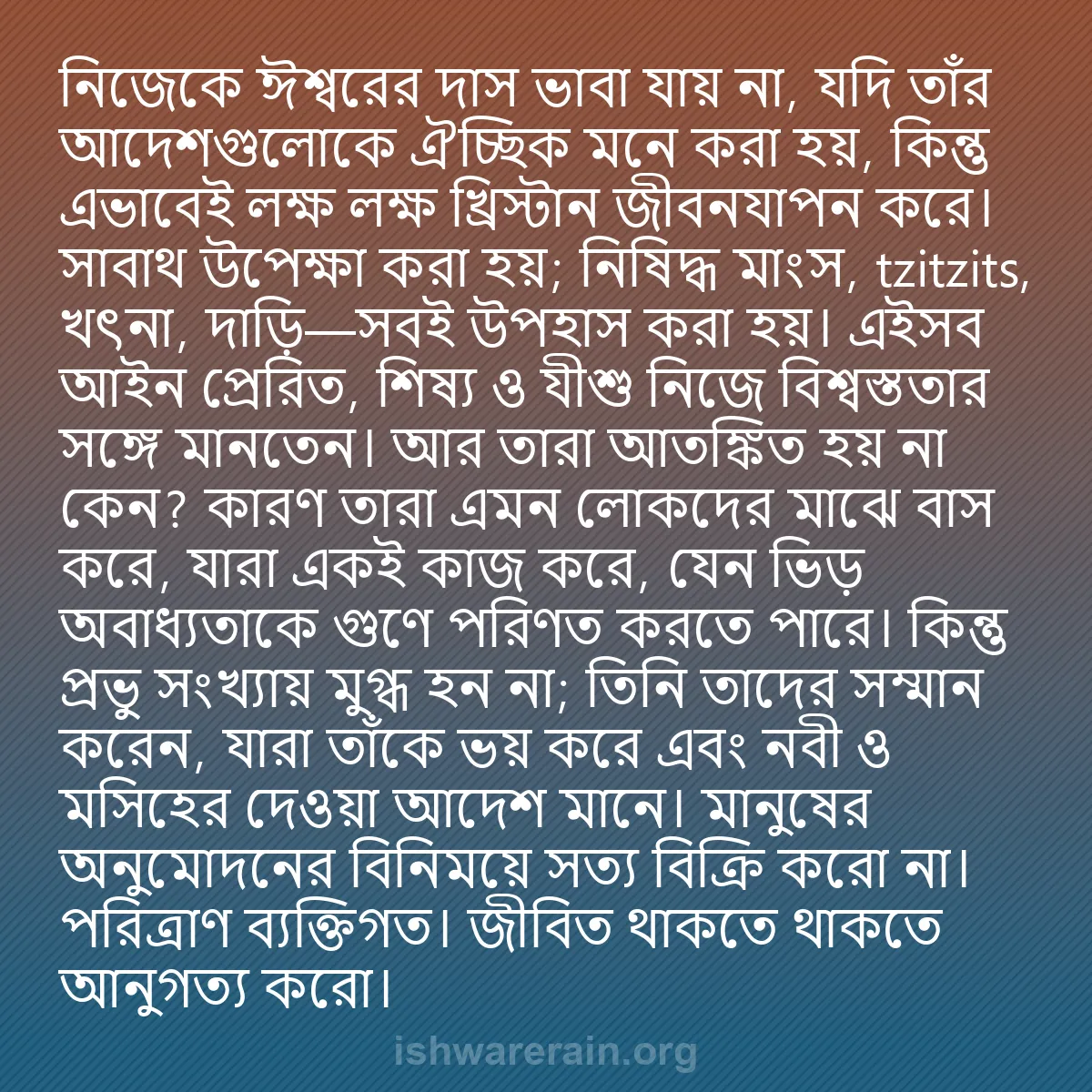 নিজেকে ঈশ্বরের দাস ভাবা যায় না, যদি তাঁর আদেশগুলোকে ঐচ্ছিক মনে করা হয়, কিন্তু এভাবেই লক্ষ লক্ষ খ্রিস্টান জীবনযাপন করে। সাবাথ উপেক্ষা করা হয়; নিষিদ্ধ মাংস, tzitzits, খৎনা, দাড়ি—সবই উপহাস করা হয়। এইসব আইন প্রেরিত, শিষ্য ও যীশু নিজে বিশ্বস্ততার সঙ্গে মানতেন। আর তারা আতঙ্কিত হয় না কেন? কারণ তারা এমন লোকদের মাঝে বাস করে, যারা একই কাজ করে, যেন ভিড় অবাধ্যতাকে গুণে পরিণত করতে পারে। কিন্তু প্রভু সংখ্যায় মুগ্ধ হন না; তিনি তাদের সম্মান করেন, যারা তাঁকে ভয় করে এবং নবী ও মসিহের দেওয়া আদেশ মানে। মানুষের অনুমোদনের বিনিময়ে সত্য বিক্রি করো না। পরিত্রাণ ব্যক্তিগত। জীবিত থাকতে থাকতে আনুগত্য করো।

ishwarerain.org